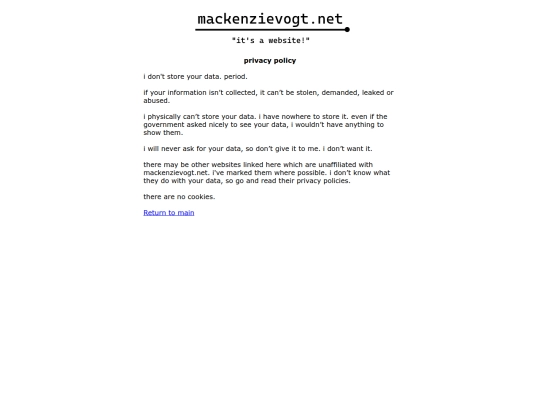 mackenzievogt.net

"it's a website!"

privacy policy

i don't store your data. period.

if your information isn't collected, it can't be stolen, demanded, leaked or abused.

i physically can't store your data. i have nowhere to store it. even if the government asked nicely to see your data, i wouldn't have anything to show them.

i will never ask for your data, so don't give it to me. i don't want it.

there may be other websites linked here which are unaffiliated with mackenzievogt.net. i've marked them where possible. i don't know what they do with your data, so go and read their privacy policies.

there are no cookies.

Return to main